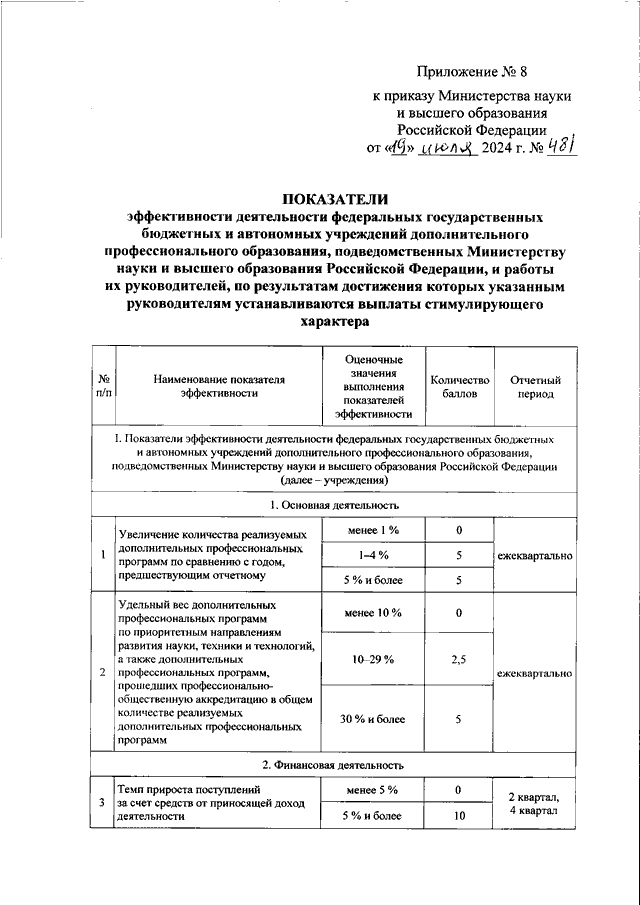 Приложение № 8

к приказу Министерства науки и высшего образования Российской Федерации от «19» июля 2024 г. № 481

ПОКАЗАТЕЛИ
эффективности деятельности федеральных государственных бюджетных и автономных учреждений дополнительного профессионального образования, подведомственных Министерству науки и высшего образования Российской Федерации, и работы их руководителей, по результатам достижения которых указанным руководителям устанавливаются выплаты стимулирующего характера

| № п/п | Наименование показателя эффективности | Оценочные значения выполнения показателей эффективности | Количество баллов | Отчетный период |
|---|---|---|---|---|
| I. Показатели эффективности деятельности федеральных государственных бюджетных и автономных учреждений дополнительного профессионального образования, подведомственных Министерству науки и высшего образования Российской Федерации (далее – учреждения) | | | | |
| 1. Основная деятельность | | | | |
| 1 | Увеличение количества реализуемых дополнительных профессиональных программ по сравнению с годом, предшествующим отчетному | менее 1 % | 0 | ежеквартально |
| | | 1–4 % | 5 | |
| | | 5 % и более | 5 | |
| 2 | Удельный вес дополнительных профессиональных программ по приоритетным направлениям развития науки, техники и технологий, а также дополнительных профессиональных программ, прошедших профессионально-общественную аккредитацию в общем количестве реализуемых дополнительных профессиональных программ | менее 10 % | 0 | ежеквартально |
| | | 10–29 % | 2,5 | |
| | | 30 % и более | 5 | |
| 2. Финансовая деятельность | | | | |
| 3 | Темп прироста поступлений за счет средств от приносящей доход деятельности | менее 5 % | 0 | 2 квартал, 4 квартал |
| | | 5 % и более | 10 | |